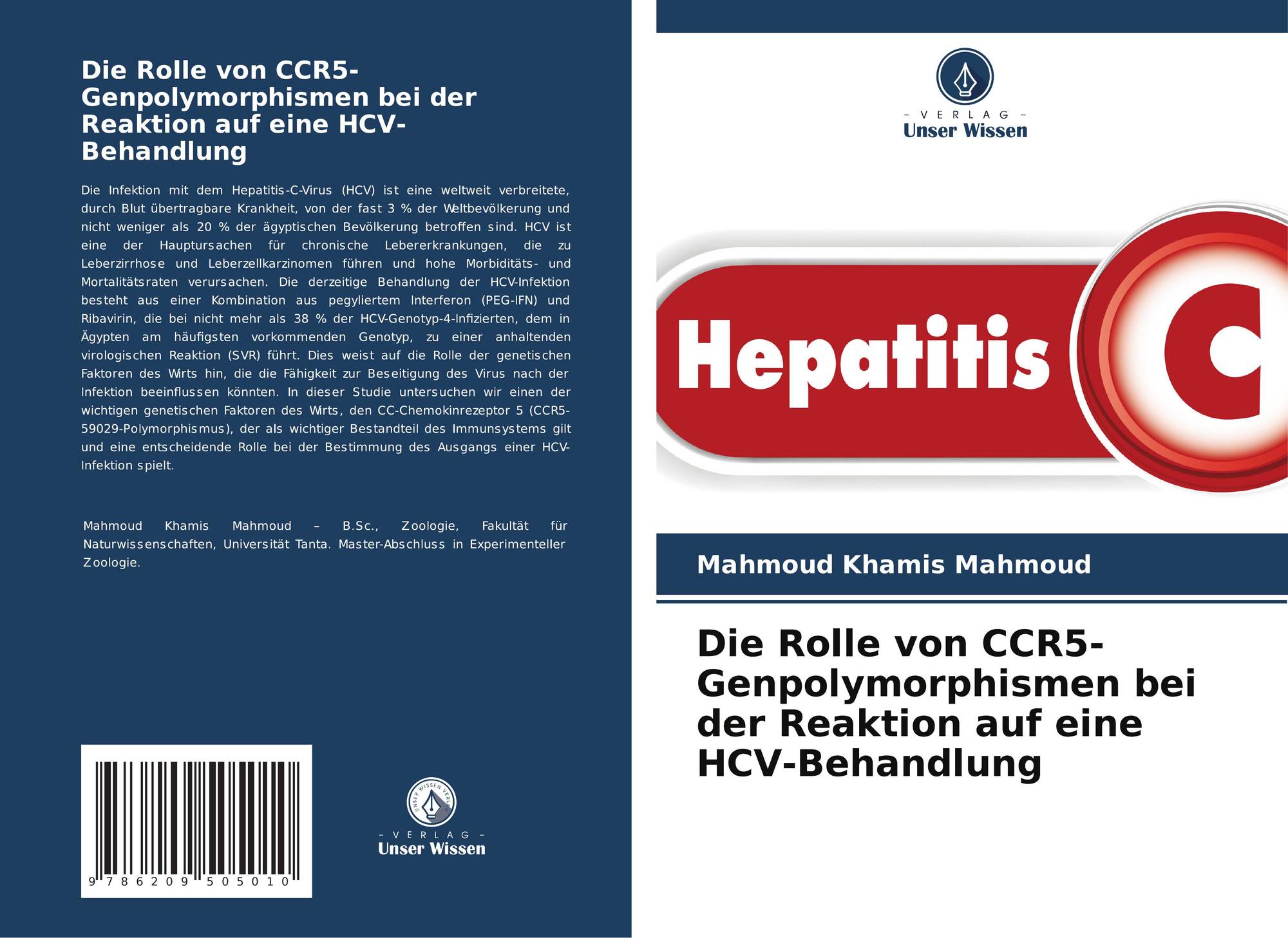 Die Rolle von CCR5-Genpolymorphismen bei der Reaktion auf eine HCV-Behandlung

Die Infektion mit dem Hepatitis-C-Virus (HCV) ist eine weltweit verbreitete, durch Blut übertragbare Krankheit, von der fast 3 % der Weltbevölkerung und nicht weniger als 20 % der ägyptischen Bevölkerung betroffen sind. HCV ist eine der Hauptursachen für chronische Lebererkrankungen, die zu Leberzirrhose und Leberzellkarzinomen führen und hohe Morbiditäts- und Mortalitätsraten verursachen. Die derzeitige Behandlung der HCV-Infektion besteht aus einer Kombination aus pegyliertem Interferon (PEG-IFN) und Ribavirin, die bei nicht mehr als 38 % der HCV-Genotyp-4-Infizierten, dem in Ägypten am häufigsten vorkommenden Genotyp, zu einer anhaltenden virologischen Reaktion (SVR) führt. Dies weist auf die Rolle der genetischen Faktoren des Wirts hin, die die Fähigkeit zur Beseitigung des Virus nach der Infektion beeinflussen könnten. In dieser Studie untersuchen wir einen der wichtigen genetischen Faktoren des Wirts, den CC-Chemokinrezeptor 5 (CCR5-59029-Polymorphismus), der als wichtiger Bestandteil des Immunsystems gilt und eine entscheidende Rolle bei der Bestimmung des Ausgangs einer HCV-Infektion spielt.

Mahmoud Khamis Mahmoud – B.Sc., Zoologie, Fakultät für Naturwissenschaften, Universität Tanta. Master-Abschluss in Experimenteller Zoologie.

9 786209 505010

UNSER WISSEN VERLAG
– VERLAG –
Unser Wissen

– VERLAG –
Unser Wissen

Hepatitis C

Mahmoud Khamis Mahmoud

Die Rolle von CCR5-Genpolymorphismen bei der Reaktion auf eine HCV-Behandlung